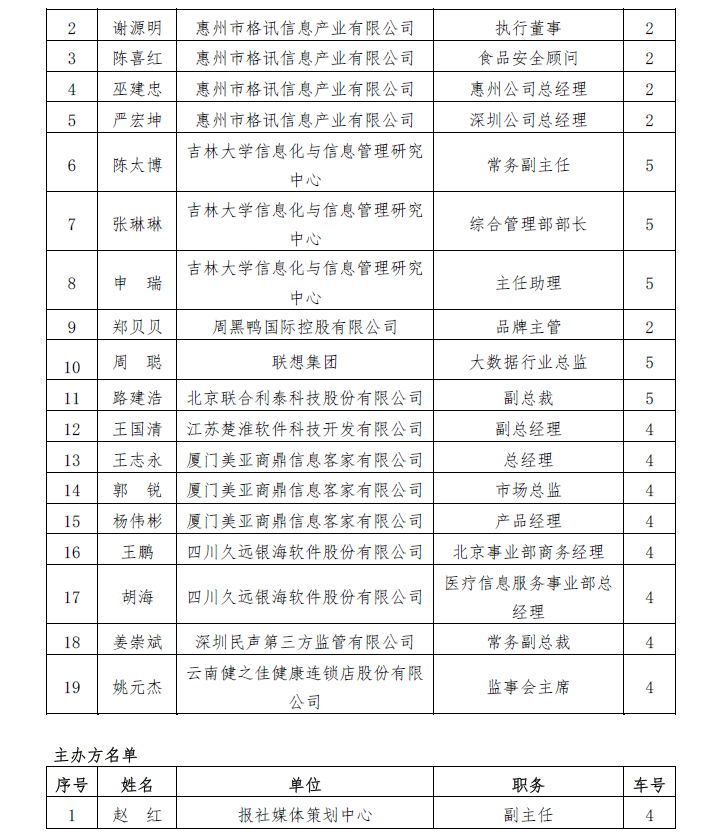 | 2 | 谢源明 | 惠州市格讯信息产业有限公司 | 执行董事 | 2 |
|---|---|---|---|---|
| 3 | 陈喜红 | 惠州市格讯信息产业有限公司 | 食品安全顾问 | 2 |
| 4 | 巫建忠 | 惠州市格讯信息产业有限公司 | 惠州公司总经理 | 2 |
| 5 | 严宏坤 | 惠州市格讯信息产业有限公司 | 深圳公司总经理 | 2 |
| 6 | 陈太博 | 吉林大学信息化与信息管理研究中心 | 常务副主任 | 5 |
| 7 | 张琳琳 | 吉林大学信息化与信息管理研究中心 | 综合管理部部长 | 5 |
| 8 | 申　瑞 | 吉林大学信息化与信息管理研究中心 | 主任助理 | 5 |
| 9 | 郑贝贝 | 周黑鸭国际控股有限公司 | 品牌主管 | 2 |
| 10 | 周　聪 | 联想集团 | 大数据行业总监 | 5 |
| 11 | 路建浩 | 北京联合利泰科技股份有限公司 | 副总裁 | 5 |
| 12 | 王国清 | 江苏楚淮软件科技开发有限公司 | 副总经理 | 4 |
| 13 | 王志永 | 厦门美亚商鼎信息客家有限公司 | 总经理 | 4 |
| 14 | 郭　锐 | 厦门美亚商鼎信息客家有限公司 | 市场总监 | 4 |
| 15 | 杨伟彬 | 厦门美亚商鼎信息客家有限公司 | 产品经理 | 4 |
| 16 | 王鹏 | 四川久远银海软件股份有限公司 | 北京事业部商务经理 | 4 |
| 17 | 胡海 | 四川久远银海软件股份有限公司 | 医疗信息服务事业部总经理 | 4 |
| 18 | 姜崇斌 | 深圳民声第三方监管有限公司 | 常务副总裁 | 4 |
| 19 | 姚元杰 | 云南健之佳健康连锁店股份有限公司 | 监事会主席 | 4 |

主办方名单

| 序号 | 姓名 | 单位 | 职务 | 车号 |
|---|---|---|---|---|
| 1 | 赵　红 | 报社媒体策划中心 | 副主任 | 4 |